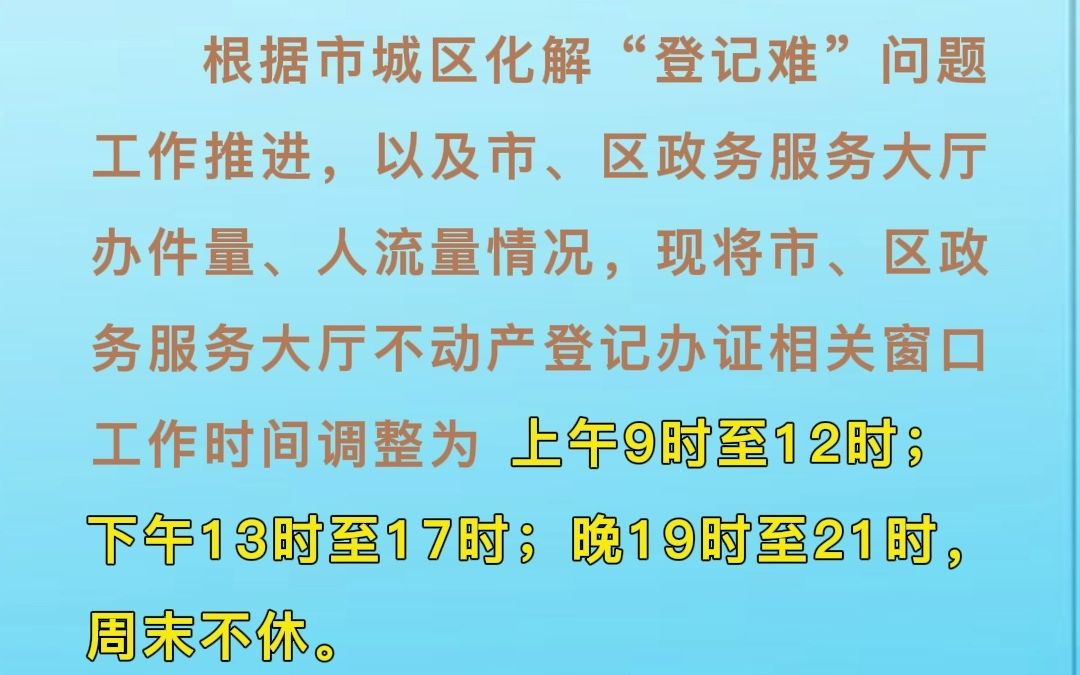 根据市城区化解“登记难”问题工作推进，以及市、区政务服务大厅办件量、人流量情况，现将市、区政务服务大厅不动产登记办证相关窗口工作时间调整为 上午9时至12时；下午13时至17时；晚19时至21时，周末不休。